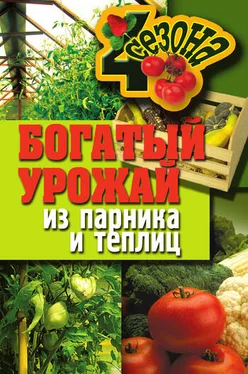 4 сезона

БОГАТЫЙ УРОЖАЙ
из парника и теплиц